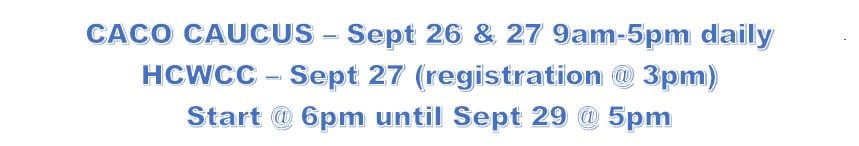 CACO CAUCUS – Sept 26 & 27 9am-5pm daily
HCWCC – Sept 27 (registration @ 3pm)
Start @ 6pm until Sept 29 @ 5pm